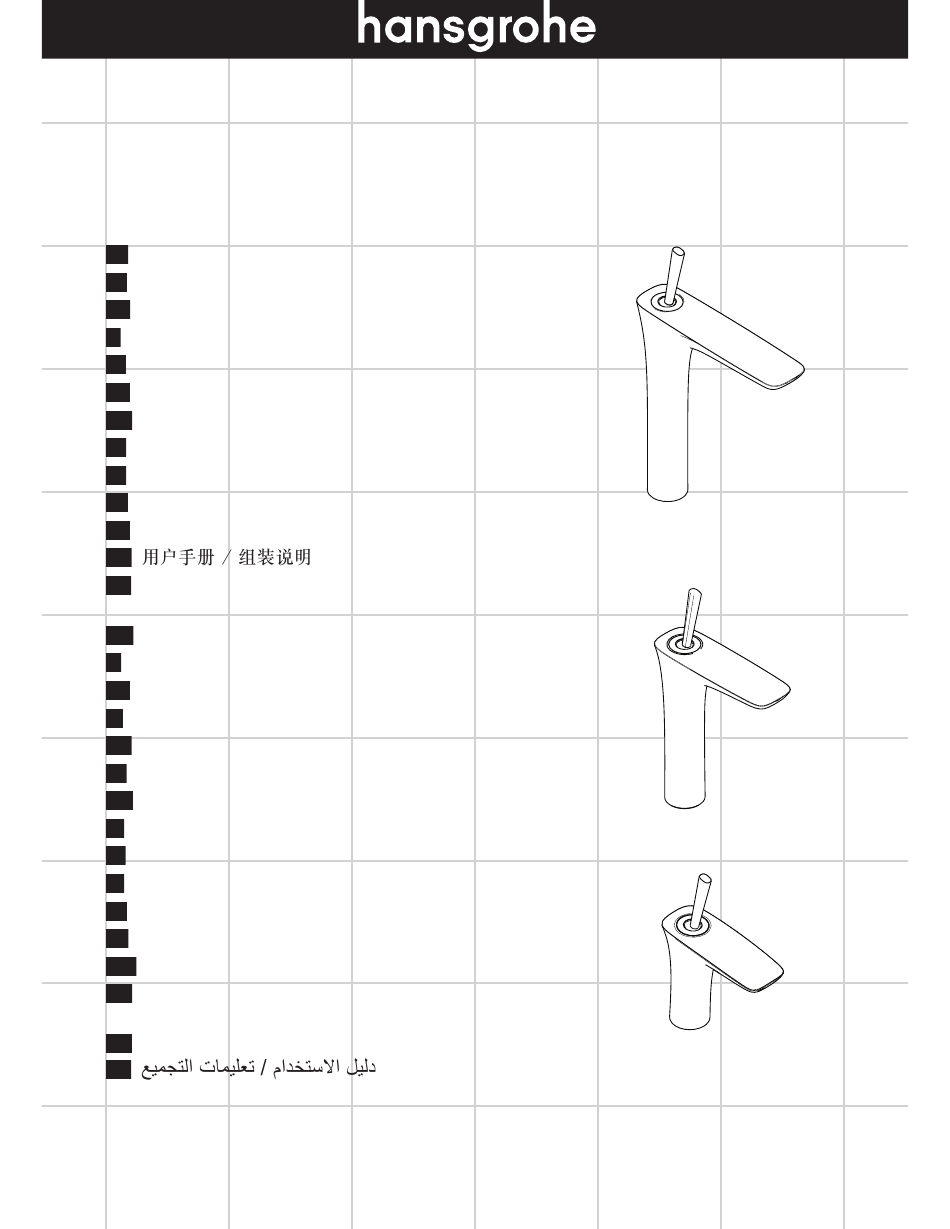 hansgrohe

用户手册 / 组装说明

دليل الاستخدام / تعليمات التجميع